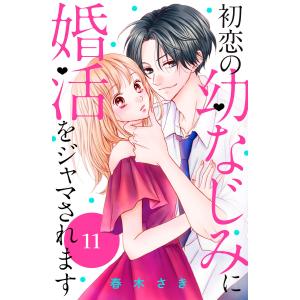 初恋の幼なじみに婚活をジャマされます

11

春木さき